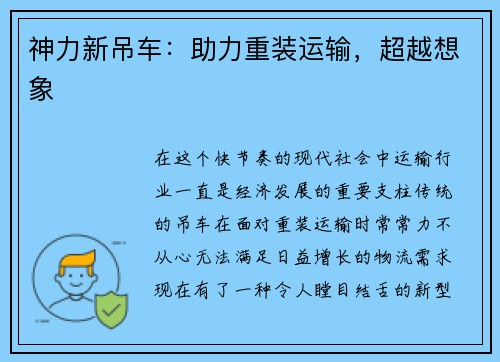 神力新吊车：助力重装运输，超越想象

在这个快节奏的现代社会中运输行业一直是经济发展的重要支柱传统的吊车在面对重装运输时常常力不从心无法满足日益增长的物流需求现在有了一种令人瞠目结舌的新型